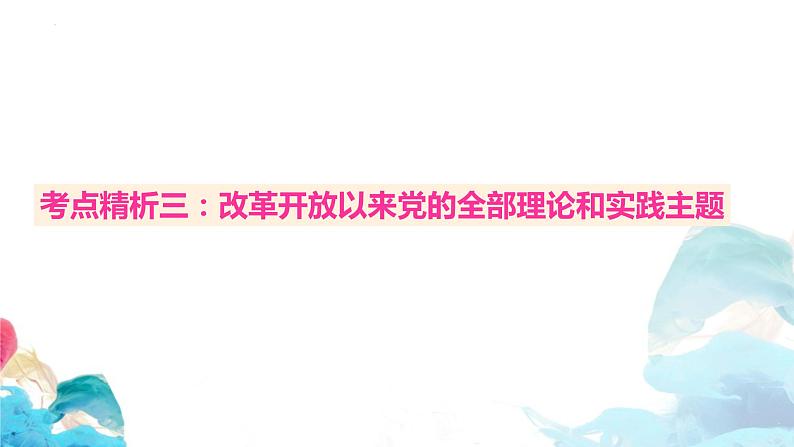 考点精析三：改革开放以来党的全部理论和实践主题